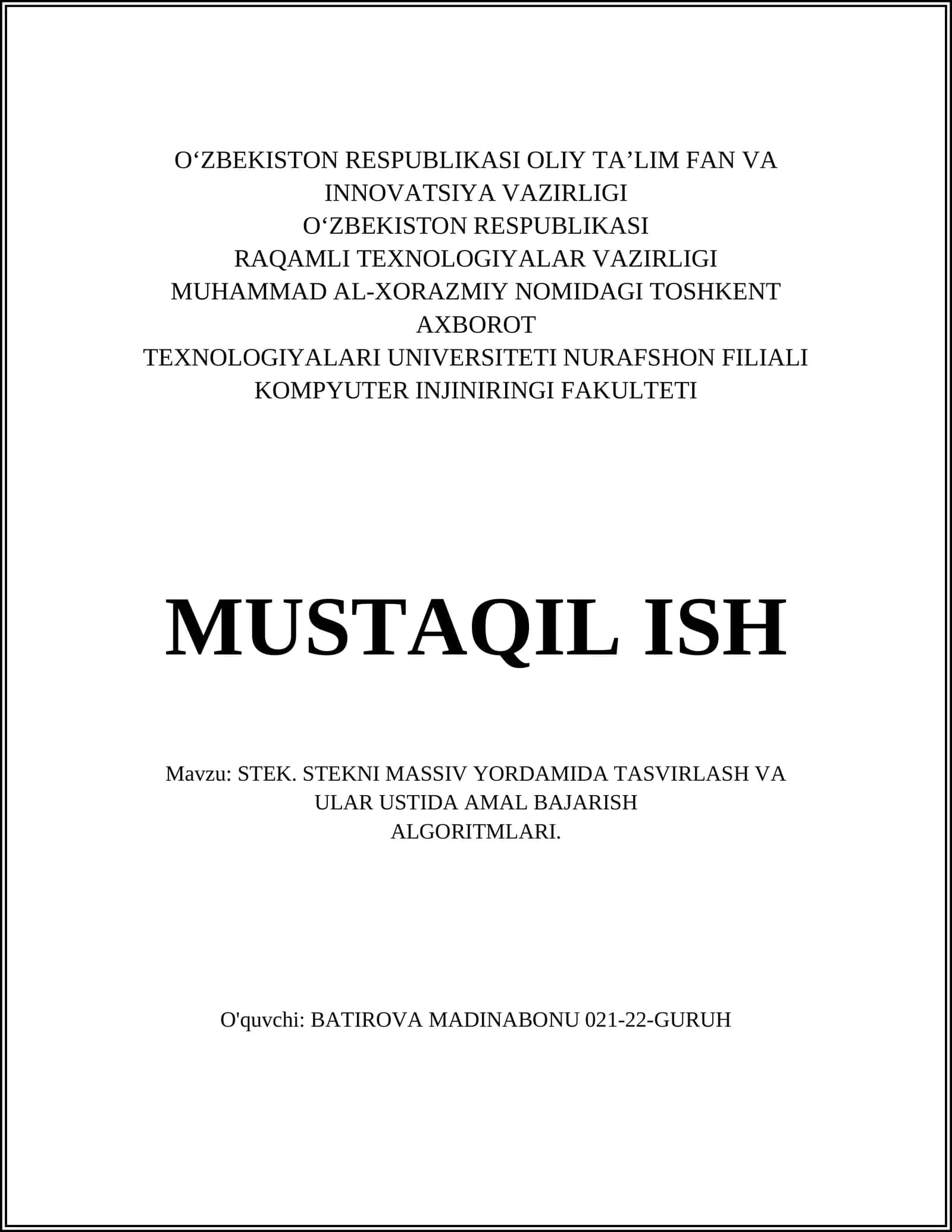 O‘ZBEKISTON RESPUBLIKASI OLIY TA’LIM FAN VA INNOVATSIYA VAZIRLIGI
O‘ZBEKISTON RESPUBLIKASI
RAQAMLI TEXNOLOGIYALAR VAZIRLIGI
MUHAMMAD AL-XORAZMIY NOMIDAGI TOSHKENT AXBOROT
TEXNOLOGIYALARI UNIVERSITETI NURAFSHON FILIALI
KOMPYUTER INJINIRINGI FAKULTETI

MUSTAQIL ISH

Mavzu: STEK. STEKNI MASSIV YORDAMIDA TASVIRLASH VA ULAR USTIDA AMAL BAJARISH ALGORITMLARI.

O'quvchi: BATIROVA MADINABONU 021-22-GURUH